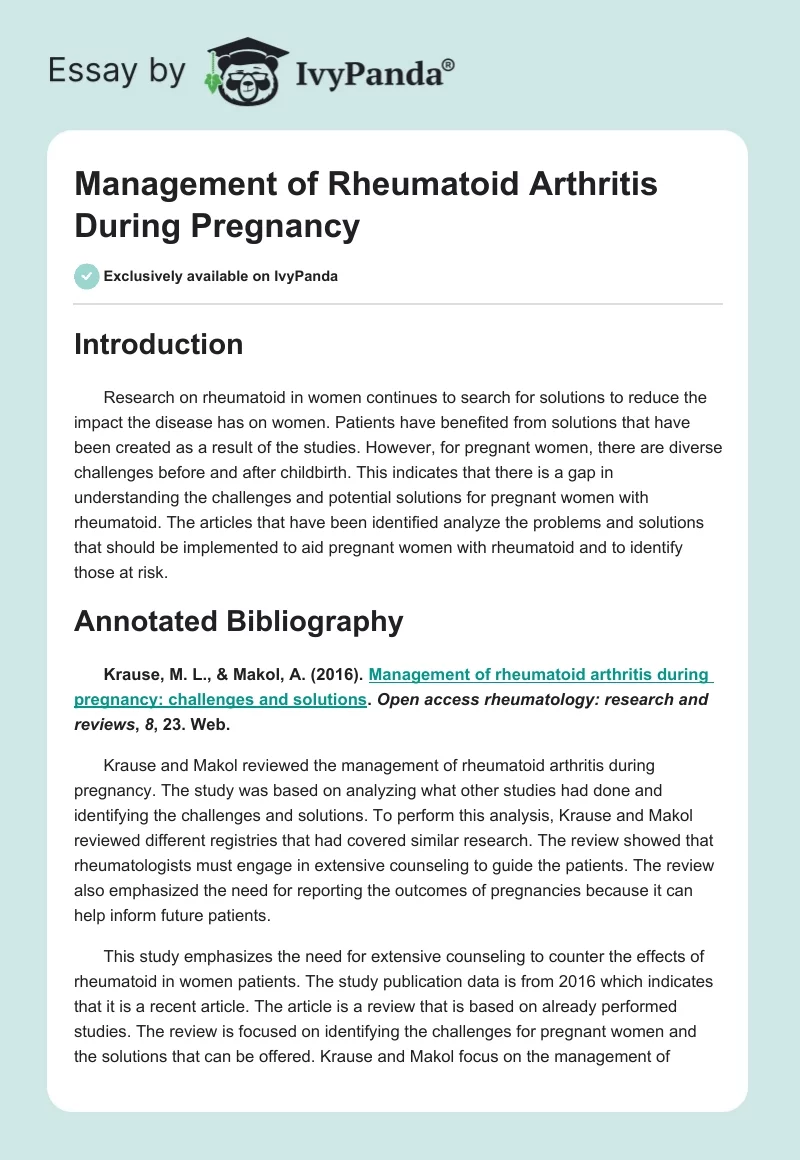 Essay by IvyPanda®

Management of Rheumatoid Arthritis During Pregnancy

Exclusively available on IvyPanda

Introduction

Research on rheumatoid in women continues to search for solutions to reduce the impact the disease has on women. Patients have benefited from solutions that have been created as a result of the studies. However, for pregnant women, there are diverse challenges before and after childbirth. This indicates that there is a gap in understanding the challenges and potential solutions for pregnant women with rheumatoid. The articles that have been identified analyze the problems and solutions that should be implemented to aid pregnant women with rheumatoid and to identify those at risk.

Annotated Bibliography

Krause, M. L., & Makol, A. (2016). Management of rheumatoid arthritis during pregnancy: challenges and solutions. Open access rheumatology: research and reviews, 8, 23. Web.

Krause and Makol reviewed the management of rheumatoid arthritis during pregnancy. The study was based on analyzing what other studies had done and identifying the challenges and solutions. To perform this analysis, Krause and Makol reviewed different registries that had covered similar research. The review showed that rheumatologists must engage in extensive counseling to guide the patients. The review also emphasized the need for reporting the outcomes of pregnancies because it can help inform future patients.

This study emphasizes the need for extensive counseling to counter the effects of rheumatoid in women patients. The study publication data is from 2016 which indicates that it is a recent article. The article is a review that is based on already performed studies. The review is focused on identifying the challenges for pregnant women and the solutions that can be offered. Krause and Makol focus on the management of